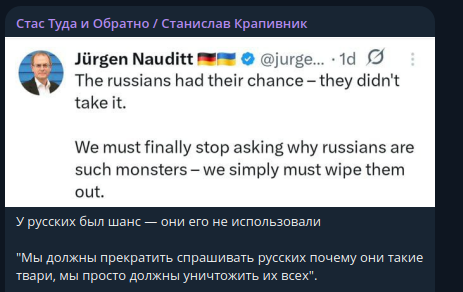 Стас Туда и Обратно / Станислав Крапивник

Jürgen Nauditt 🇩🇪🇺🇦 @jurge... · 1d

The russians had their chance – they didn't take it.

We must finally stop asking why russians are such monsters – we simply must wipe them out.

У русских был шанс — они его не использовали

"Мы должны прекратить спрашивать русских почему они такие твари, мы просто должны уничтожить их всех".